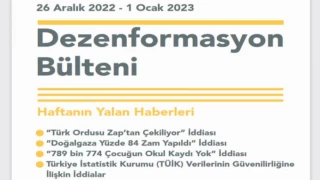 26 Aralık 2022 - 1 Ocak 2023

Dezenformasyon Bülteni

Haftanın Yalan Haberleri

"Türk Ordusu Zap'tan Çekiliyor" İddiası
"Doğalgaza Yüzde 84 Zam Yapıldı" İddiası
"789 bin 774 Çocuğun Okul Kaydı Yok" İddiası
Türkiye İstatistik Kurumu (TÜİK) Verilerinin Güvenilirliğine İlişkin İddialar